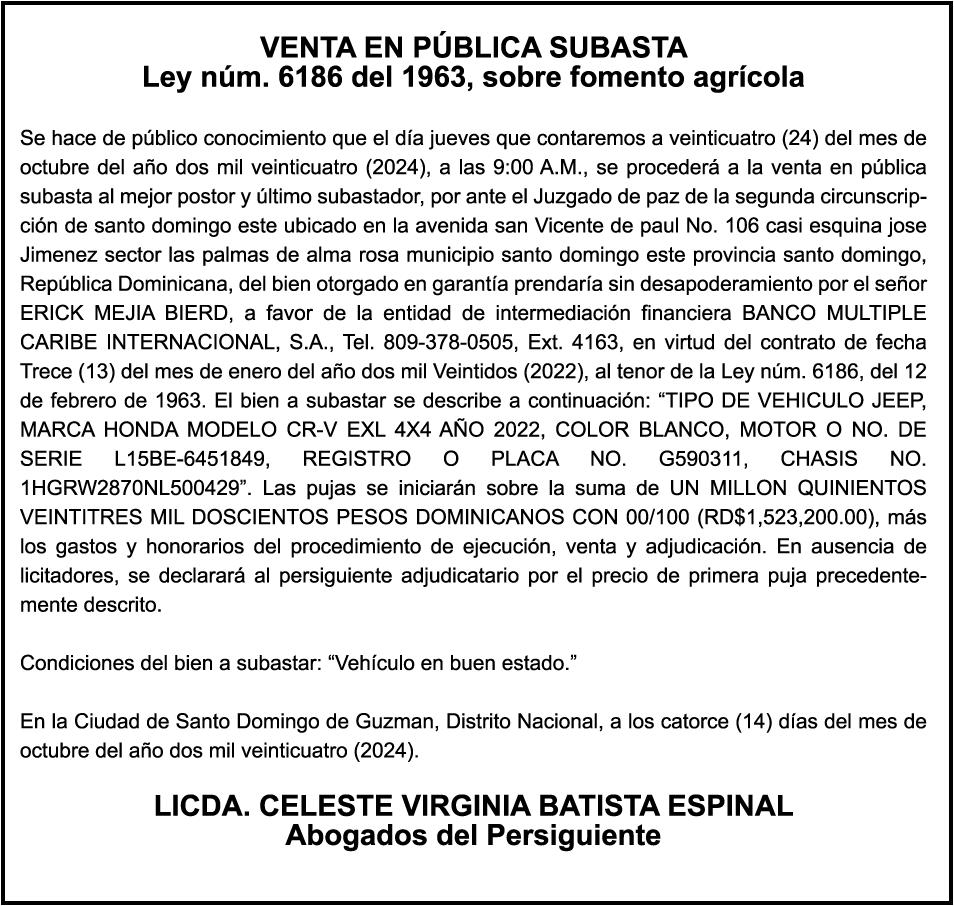 VENTA EN PÚBLICA SUBASTA
Ley núm. 6186 del 1963, sobre fomento agrícola

Se hace de público conocimiento que el día jueves que contaremos a veinticuatro (24) del mes de octubre del año dos mil veinticuatro (2024), a las 9:00 A.M., se procederá a la venta en pública subasta al mejor postor y último subastador, por ante el Juzgado de paz de la segunda circunscripción de santo domingo este ubicado en la avenida san Vicente de paul No. 106 casi esquina jose Jimenez sector las palmas de alma rosa municipio santo domingo este provincia santo domingo, República Dominicana, del bien otorgado en garantía prendaría sin desapoderamiento por el señor ERICK MEJIA BIERD, a favor de la entidad de intermediación financiera BANCO MULTIPLE CARIBE INTERNACIONAL, S.A., Tel. 809-378-0505, Ext. 4163, en virtud del contrato de fecha Trece (13) del mes de enero del año dos mil Veintidos (2022), al tenor de la Ley núm. 6186, del 12 de febrero de 1963. El bien a subastar se describe a continuación: "TIPO DE VEHICULO JEEP, MARCA HONDA MODELO CR-V EXL 4X4 AÑO 2022, COLOR BLANCO, MOTOR O NO. DE SERIE L15BE-6451849, REGISTRO O PLACA NO. G590311, CHASIS NO. 1HGRW2870NL500429". Las pujas se iniciarán sobre la suma de UN MILLON QUINIENTOS VEINTITRES MIL DOSCIENTOS PESOS DOMINICANOS CON 00/100 (RD$1,523,200.00), más los gastos y honorarios del procedimiento de ejecución, venta y adjudicación. En ausencia de licitadores, se declarará al persiguiente adjudicatario por el precio de primera puja precedentemente descrito.

Condiciones del bien a subastar: "Vehículo en buen estado."

En la Ciudad de Santo Domingo de Guzman, Distrito Nacional, a los catorce (14) días del mes de octubre del año dos mil veinticuatro (2024).

LICDA. CELESTE VIRGINIA BATISTA ESPINAL
Abogados del Persiguiente